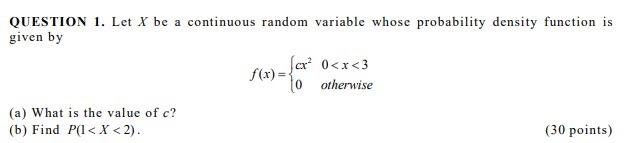 QUESTION 1. Let $X$ be a continuous random variable whose probability density function is given by

$f(x)=\begin{cases} cx^2 & 0<x<3 \\ 0 & otherwise \end{cases}$

(a) What is the value of $c$?
(b) Find $P(1<X<2)$.

(30 points)